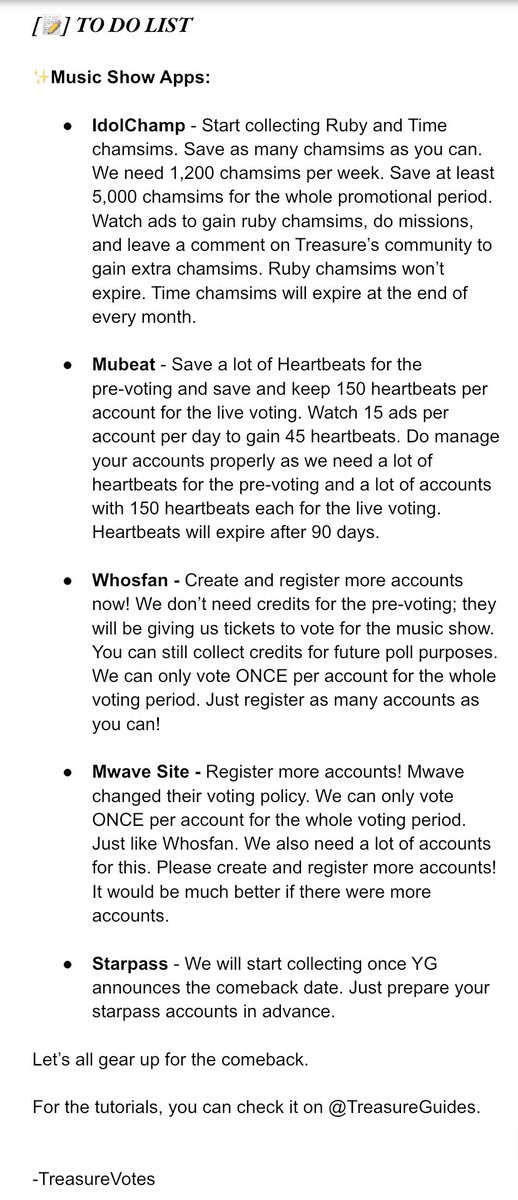 [📝] TO DO LIST

✨Music Show Apps:

● IdolChamp - Start collecting Ruby and Time chamsims. Save as many chamsims as you can. We need 1,200 chamsims per week. Save at least 5,000 chamsims for the whole promotional period. Watch ads to gain ruby chamsims, do missions, and leave a comment on Treasure's community to gain extra chamsims. Ruby chamsims won't expire. Time chamsims will expire at the end of every month.

● Mubeat - Save a lot of Heartbeats for the pre-voting and save and keep 150 heartbeats per account for the live voting. Watch 15 ads per account per day to gain 45 heartbeats. Do manage your accounts properly as we need a lot of heartbeats for the pre-voting and a lot of accounts with 150 heartbeats each for the live voting. Heartbeats will expire after 90 days.

● Whosfan - Create and register more accounts now! We don't need credits for the pre-voting; they will be giving us tickets to vote for the music show. You can still collect credits for future poll purposes. We can only vote ONCE per account for the whole voting period. Just register as many accounts as you can!

● Mwave Site - Register more accounts! Mwave changed their voting policy. We can only vote ONCE per account for the whole voting period. Just like Whosfan. We also need a lot of accounts for this. Please create and register more accounts! It would be much better if there were more accounts.

● Starpass - We will start collecting once YG announces the comeback date. Just prepare your starpass accounts in advance.

Let's all gear up for the comeback.

For the tutorials, you can check it on @TreasureGuides.

-TreasureVotes